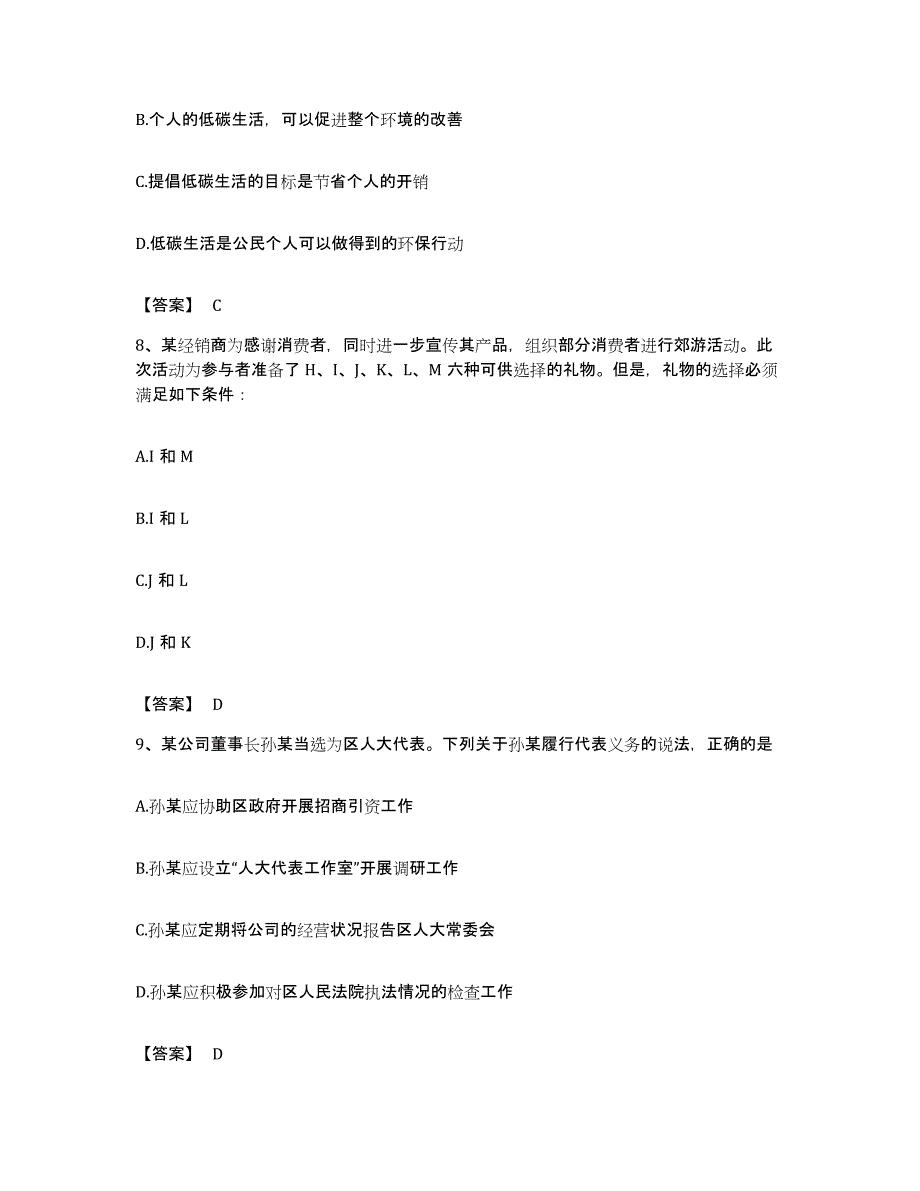 B.个人的低碳生活，可以促进整个环境的改善

C.提倡低碳生活的目标是节省个人的开销

D.低碳生活是公民个人可以做得到的环保行动

【答案】 C

8、某经销商为感谢消费者，同时进一步宣传其产品，组织部分消费者进行郊游活动。此次活动为参与者准备了 H、I、J、K、L、M 六种可供选择的礼物。但是，礼物的选择必须满足如下条件：

A.I 和 M

B.I 和 L

C.J 和 L

D.J 和 K

【答案】 D

9、某公司董事长孙某当选为区人大代表。下列关于孙某履行代表义务的说法，正确的是

A.孙某应协助区政府开展招商引资工作

B.孙某应设立“人大代表工作室”开展调研工作

C.孙某应定期将公司的经营状况报告区人大常委会

D.孙某应积极参加对区人民法院执法情况的检查工作

【答案】 D